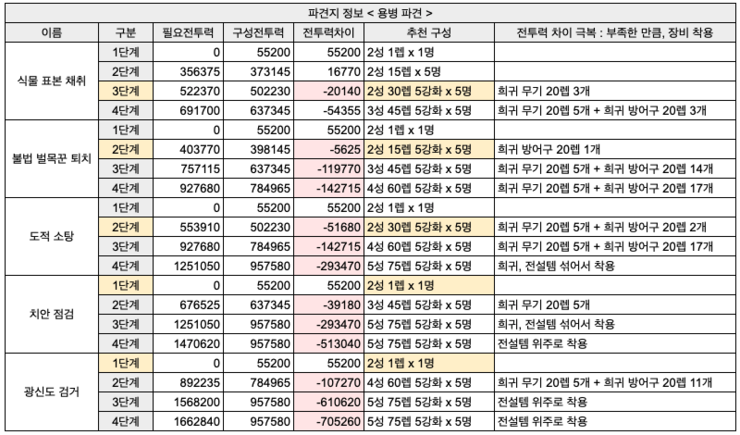 파견지 정보 < 용병 파견 >

| 이름 | 구분 | 필요전투력 | 구성전투력 | 전투력차이 | 추천 구성 | 전투력 차이 극복 : 부족한 만큼, 장비 착용 |
|---|---|---|---|---|---|---|
| 식물 표본 채취 | 1단계 | 0 | 55200 | 55200 | 2성 1렙 x 1명 | |
| | 2단계 | 356375 | 373145 | 16770 | 2성 15렙 x 5명 | |
| | 3단계 | 522370 | 502230 | -20140 | 2성 30렙 5강화 x 5명 | 희귀 무기 20렙 3개 |
| | 4단계 | 691700 | 637345 | -54355 | 3성 45렙 5강화 x 5명 | 희귀 무기 20렙 5개 + 희귀 방어구 20렙 3개 |
| 불법 벌목꾼 퇴치 | 1단계 | 0 | 55200 | 55200 | 2성 1렙 x 1명 | |
| | 2단계 | 403770 | 398145 | -5625 | 2성 15렙 5강화 x 5명 | 희귀 방어구 20렙 1개 |
| | 3단계 | 757115 | 637345 | -119770 | 3성 45렙 5강화 x 5명 | 희귀 무기 20렙 5개 + 희귀 방어구 20렙 14개 |
| | 4단계 | 927680 | 784965 | -142715 | 4성 60렙 5강화 x 5명 | 희귀 무기 20렙 5개 + 희귀 방어구 20렙 17개 |
| 도적 소탕 | 1단계 | 0 | 55200 | 55200 | 2성 1렙 x 1명 | |
| | 2단계 | 553910 | 502230 | -51680 | 2성 30렙 5강화 x 5명 | 희귀 무기 20렙 5개 + 희귀 방어구 20렙 2개 |
| | 3단계 | 927680 | 784965 | -142715 | 4성 60렙 5강화 x 5명 | 희귀 무기 20렙 5개 + 희귀 방어구 20렙 17개 |
| | 4단계 | 1251050 | 957580 | -293470 | 5성 75렙 5강화 x 5명 | 희귀, 전설템 섞어서 착용 |
| 치안 점검 | 1단계 | 0 | 55200 | 55200 | 2성 1렙 x 1명 | |
| | 2단계 | 676525 | 637345 | -39180 | 3성 45렙 5강화 x 5명 | 희귀 무기 20렙 5개 |
| | 3단계 | 1251050 | 957580 | -293470 | 5성 75렙 5강화 x 5명 | 희귀, 전설템 섞어서 착용 |
| | 4단계 | 1470620 | 957580 | -513040 | 5성 75렙 5강화 x 5명 | 전설템 위주로 착용 |
| 광신도 검거 | 1단계 | 0 | 55200 | 55200 | 2성 1렙 x 1명 | |
| | 2단계 | 892235 | 784965 | -107270 | 4성 60렙 5강화 x 5명 | 희귀 무기 20렙 5개 + 희귀 방어구 20렙 11개 |
| | 3단계 | 1568200 | 957580 | -610620 | 5성 75렙 5강화 x 5명 | 전설템 위주로 착용 |
| | 4단계 | 1662840 | 957580 | -705260 | 5성 75렙 5강화 x 5명 | 전설템 위주로 착용 |